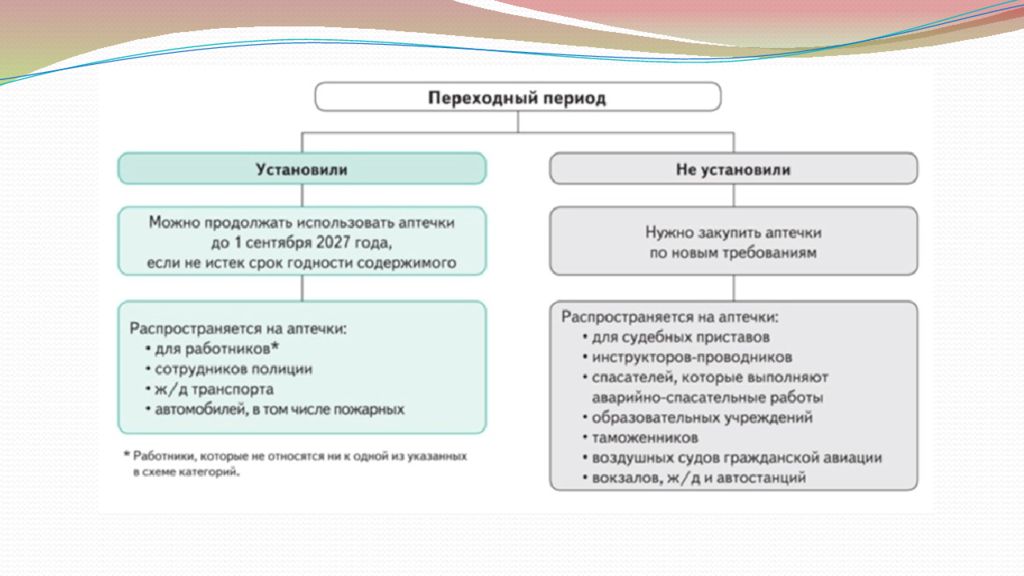 Переходный период

Установили

Можно продолжать использовать аптечки до 1 сентября 2027 года, если не истек срок годности содержимого

Распространяется на аптечки:
• для работников*
• сотрудников полиции
• ж/д транспорта
• автомобилей, в том числе пожарных

* Работники, которые не относятся ни к одной из указанных в схеме категорий.

Не установили

Нужно закупить аптечки по новым требованиям

Распространяется на аптечки:
• для судебных приставов
• инструкторов-проводников
• спасателей, которые выполняют аварийно-спасательные работы
• образовательных учреждений
• таможенников
• воздушных судов гражданской авиации
• вокзалов, ж/д и автостанций